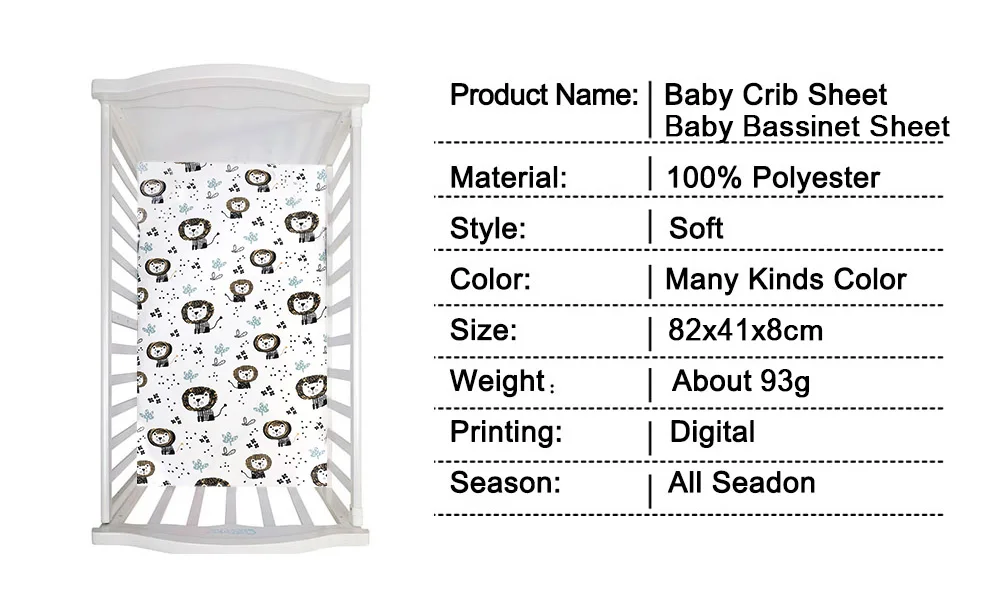 Product Name: Baby Crib Sheet
Baby Bassinet Sheet

Material: 100% Polyester

Style: Soft

Color: Many Kinds Color

Size: 82x41x8cm

Weight: About 93g

Printing: Digital

Season: All Seadon